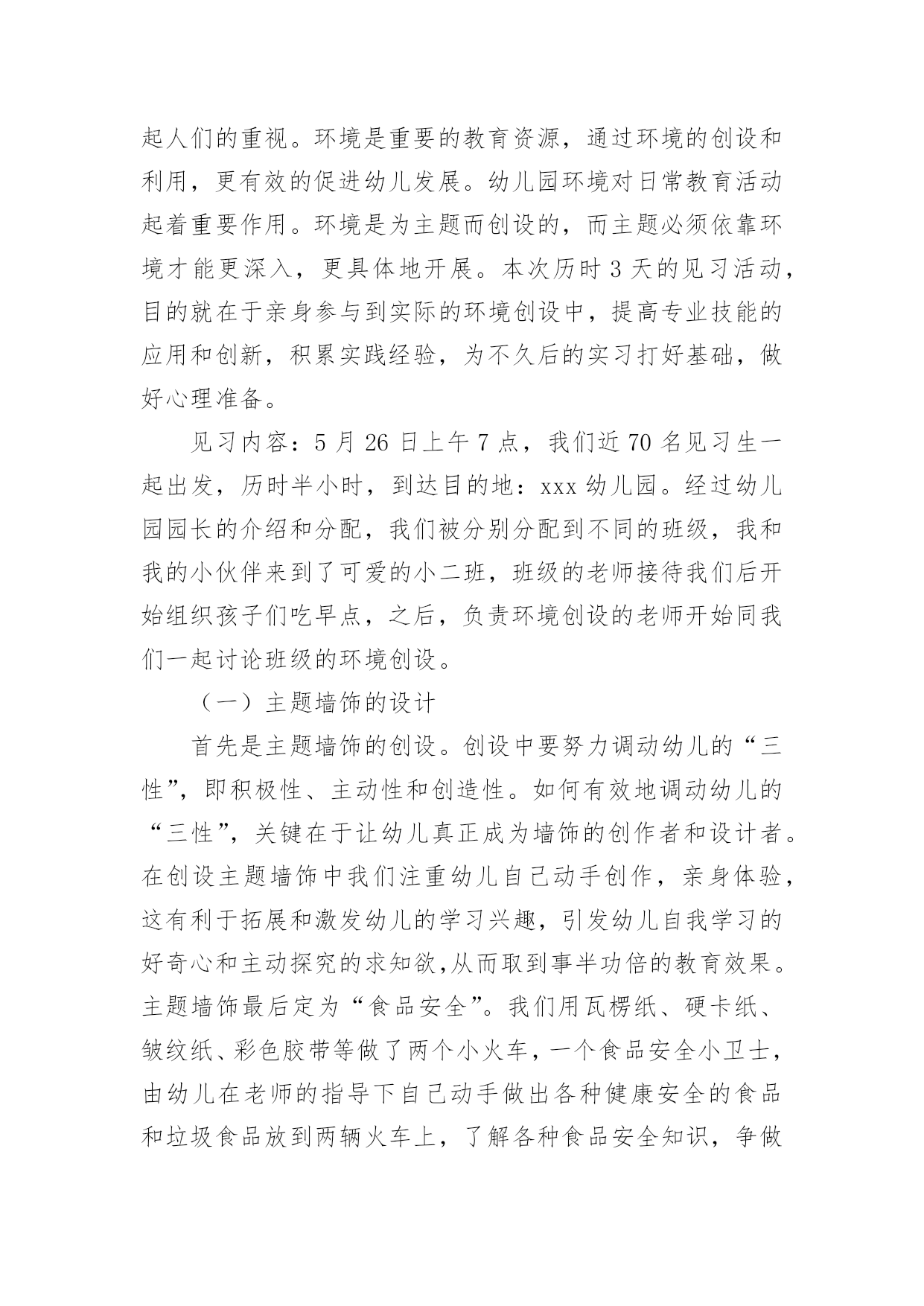 起人们的重视。环境是重要的教育资源，通过环境的创设和利用，更有效的促进幼儿发展。幼儿园环境对日常教育活动起着重要作用。环境是为主题而创设的，而主题必须依靠环境才能更深入，更具体地开展。本次历时 3 天的见习活动，目的就在于亲身参与到实际的环境创设中，提高专业技能的应用和创新，积累实践经验，为不久后的实习打好基础，做好心理准备。

见习内容：5 月 26 日上午 7 点，我们近 70 名见习生一起出发，历时半小时，到达目的地：xxx 幼儿园。经过幼儿园园长的介绍和分配，我们被分别分配到不同的班级，我和我的小伙伴来到了可爱的小二班，班级的老师接待我们后开始组织孩子们吃早点，之后，负责环境创设的老师开始同我们一起讨论班级的环境创设。

（一）主题墙饰的设计

首先是主题墙饰的创设。创设中要努力调动幼儿的“三性”，即积极性、主动性和创造性。如何有效地调动幼儿的“三性”，关键在于让幼儿真正成为墙饰的创作者和设计者。在创设主题墙饰中我们注重幼儿自己动手创作，亲身体验，这有利于拓展和激发幼儿的学习兴趣，引发幼儿自我学习的好奇心和主动探究的求知欲,从而取到事半功倍的教育效果。主题墙饰最后定为“食品安全”。我们用瓦楞纸、硬卡纸、皱纹纸、彩色胶带等做了两个小火车，一个食品安全小卫士，由幼儿在老师的指导下自己动手做出各种健康安全的食品和垃圾食品放到两辆火车上，了解各种食品安全知识，争做